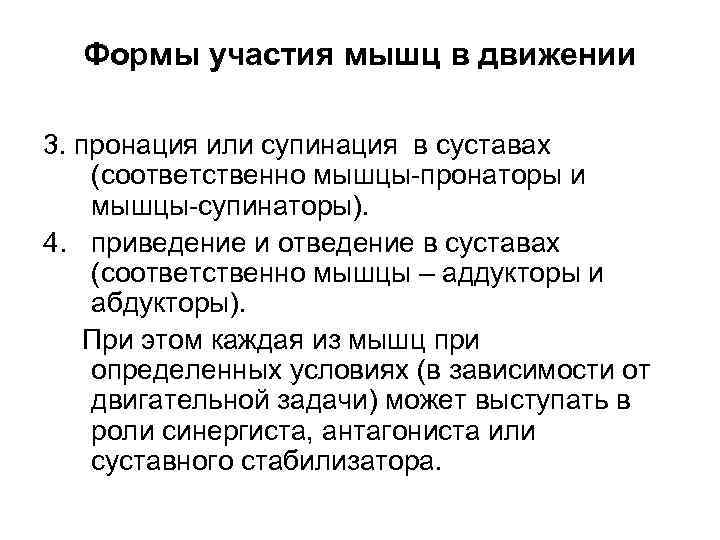 Формы участия мышц в движении

3. пронация или супинация в суставах (соответственно мышцы-пронаторы и мышцы-супинаторы).
4. приведение и отведение в суставах (соответственно мышцы – аддукторы и абдукторы).

При этом каждая из мышц при определенных условиях (в зависимости от двигательной задачи) может выступать в роли синергиста, антагониста или суставного стабилизатора.